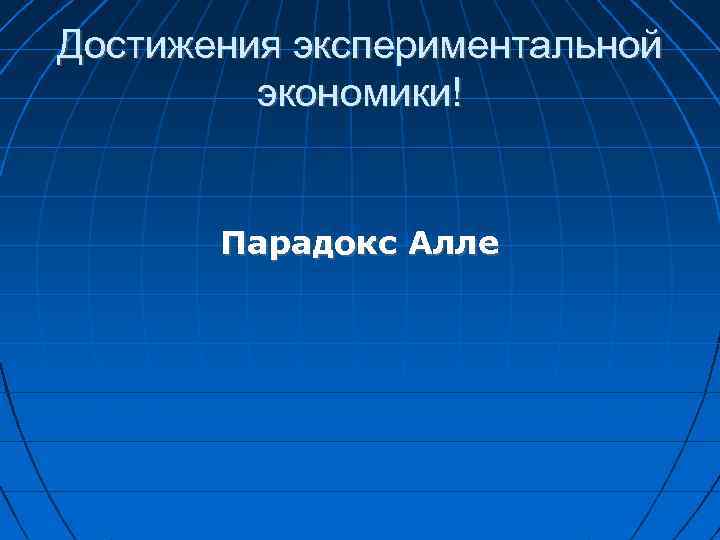 Достижения экспериментальной экономики!

Парадокс Алле